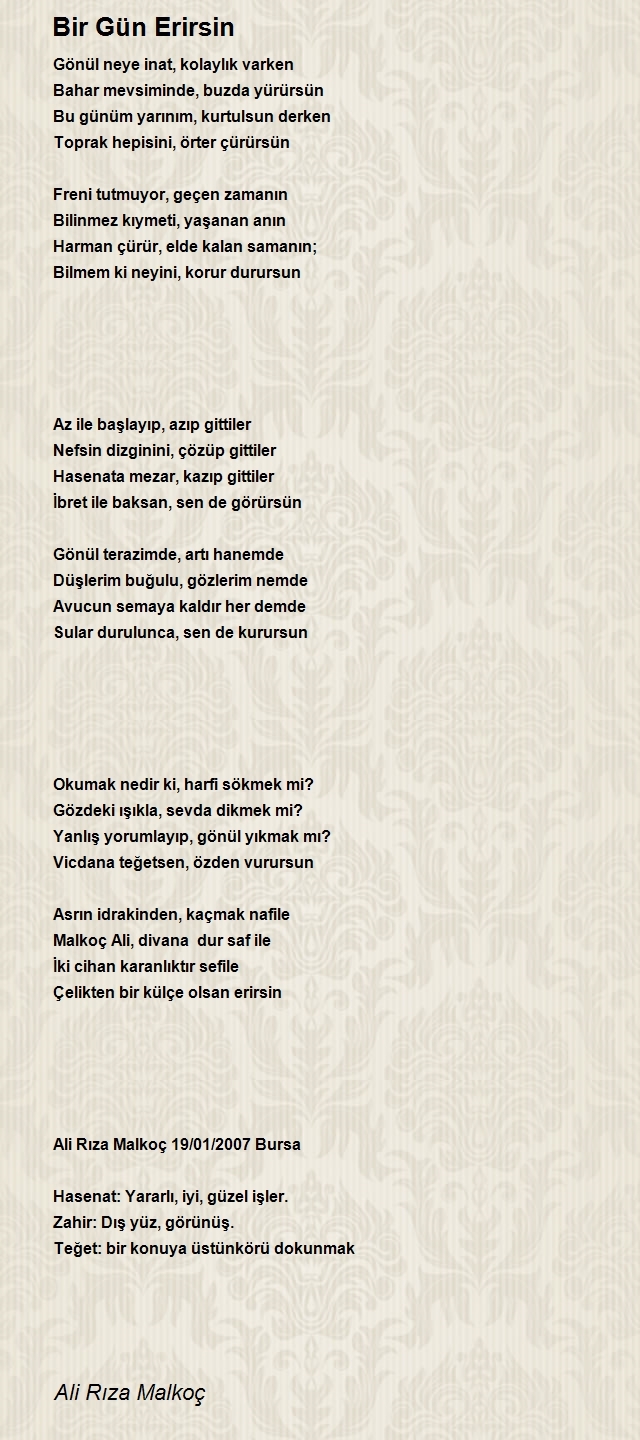 Bir Gün Erirsin

Gönül neye inat, kolaylık varken
Bahar mevsiminde, buzda yürürsün
Bu günüm yarınım, kurtulsun derken
Toprak hepisini, örter çürürsün

Freni tutmuyor, geçen zamanın
Bilinmez kıymeti, yaşanan anın
Harman çürür, elde kalan samanın;
Bilmem ki neyini, korur durursun

Az ile başlayıp, azıp gittiler
Nefsin dizginini, çözüp gittiler
Hasenata mezar, kazıp gittiler
İbret ile baksan, sen de görürsün

Gönül terazimde, artı hanemde
Düşlerim buğulu, gözlerim nemde
Avucun semaya kaldır her demde
Sular durulunca, sen de kurursun

Okumak nedir ki, harfi sökmek mi?
Gözdeki ışıkla, sevda dikmek mi?
Yanlış yorumlayıp, gönül yıkmak mı?
Vicdana teğetsen, özden vurursun

Asrın idrakinden, kaçmak nafile
Malkoç Ali, divana dur saf ile
İki cihan karanlıktır sefile
Çelikten bir külçe olsan erirsin

Ali Rıza Malkoç 19/01/2007 Bursa

Hasenat: Yararlı, iyi, güzel işler.
Zahir: Dış yüz, görünüş.
Teğet: bir konuya üstünkörü dokunmak

Ali Rıza Malkoç